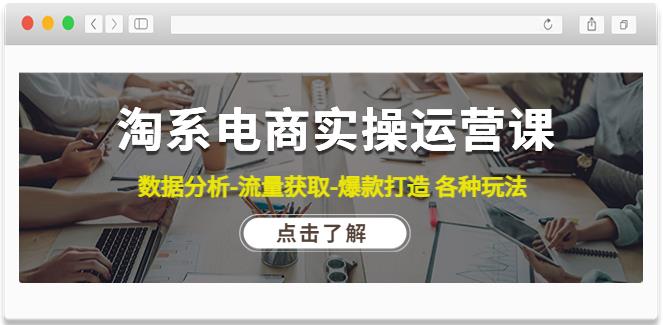 淘系电商实操运营课

数据分析-流量获取-爆款打造 各种玩法

点击了解